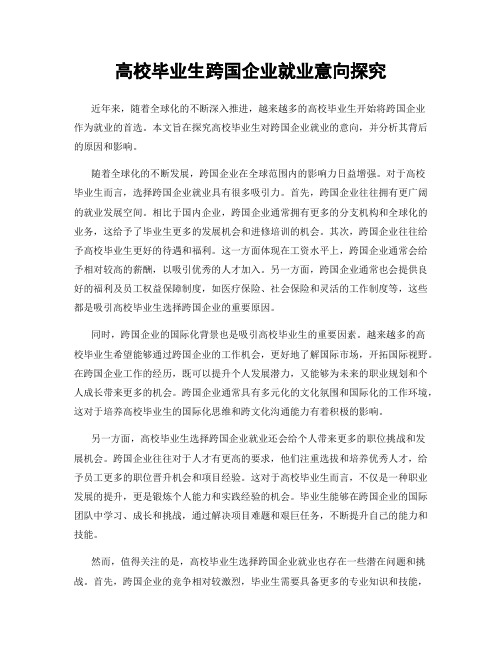 高校毕业生跨国企业就业意向探究

近年来，随着全球化的不断深入推进，越来越多的高校毕业生开始将跨国企业作为就业的首选。本文旨在探究高校毕业生对跨国企业就业的意向，并分析其背后的原因和影响。

随着全球化的不断发展，跨国企业在全球范围内的影响力日益增强。对于高校毕业生而言，选择跨国企业就业具有很多吸引力。首先，跨国企业往往拥有更广阔的就业发展空间。相比于国内企业，跨国企业通常拥有更多的分支机构和全球化的业务，这给予了毕业生更多的发展机会和进修培训的机会。其次，跨国企业往往给予高校毕业生更好的待遇和福利。这一方面体现在工资水平上，跨国企业通常会给予相对较高的薪酬，以吸引优秀的人才加入。另一方面，跨国企业通常也会提供良好的福利及员工权益保障制度，如医疗保险、社会保险和灵活的工作制度等，这些都是吸引高校毕业生选择跨国企业的重要原因。

同时，跨国企业的国际化背景也是吸引高校毕业生的重要因素。越来越多的高校毕业生希望能够通过跨国企业的工作机会，更好地了解国际市场，开拓国际视野。在跨国企业工作的经历，既可以提升个人发展潜力，又能够为未来的职业规划和个人成长带来更多的机会。跨国企业通常具有多元化的文化氛围和国际化的工作环境，这对于培养高校毕业生的国际化思维和跨文化沟通能力有着积极的影响。

另一方面，高校毕业生选择跨国企业就业还会给个人带来更多的职位挑战和发展机会。跨国企业往往对于人才有更高的要求，他们注重选拔和培养优秀人才，给予员工更多的职位晋升机会和项目经验。这对于高校毕业生而言，不仅是一种职业发展的提升，更是锻炼个人能力和实践经验的机会。毕业生能够在跨国企业的国际团队中学习、成长和挑战，通过解决项目难题和艰巨任务，不断提升自己的能力和技能。

然而，值得关注的是，高校毕业生选择跨国企业就业也存在一些潜在问题和挑战。首先，跨国企业的竞争相对较激烈，毕业生需要具备更多的专业知识和技能，